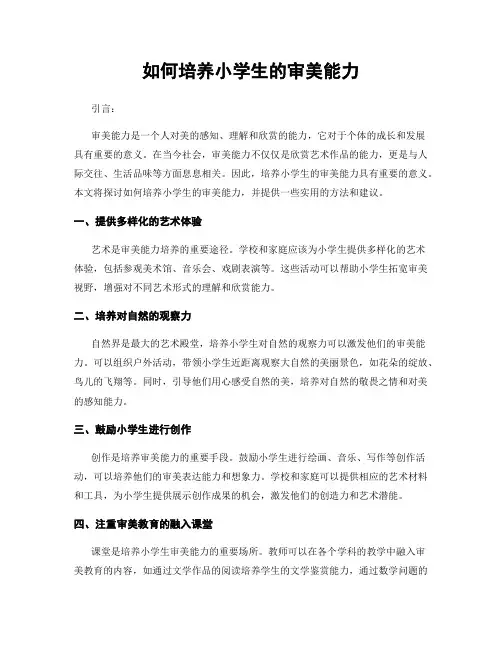 如何培养小学生的审美能力

引言：

审美能力是一个人对美的感知、理解和欣赏的能力，它对于个体的成长和发展具有重要的意义。在当今社会，审美能力不仅仅是欣赏艺术作品的能力，更是与人际交往、生活品味等方面息息相关。因此，培养小学生的审美能力具有重要的意义。本文将探讨如何培养小学生的审美能力，并提供一些实用的方法和建议。

一、提供多样化的艺术体验

艺术是审美能力培养的重要途径。学校和家庭应该为小学生提供多样化的艺术体验，包括参观美术馆、音乐会、戏剧表演等。这些活动可以帮助小学生拓宽审美视野，增强对不同艺术形式的理解和欣赏能力。

二、培养对自然的观察力

自然界是最大的艺术殿堂，培养小学生对自然的观察力可以激发他们的审美能力。可以组织户外活动，带领小学生近距离观察大自然的美丽景色，如花朵的绽放、鸟儿的飞翔等。同时，引导他们用心感受自然的美，培养对自然的敬畏之情和对美的感知能力。

三、鼓励小学生进行创作

创作是培养审美能力的重要手段。鼓励小学生进行绘画、音乐、写作等创作活动，可以培养他们的审美表达能力和想象力。学校和家庭可以提供相应的艺术材料和工具，为小学生提供展示创作成果的机会，激发他们的创造力和艺术潜能。

四、注重审美教育的融入课堂

课堂是培养小学生审美能力的重要场所。教师可以在各个学科的教学中融入审美教育的内容，如通过文学作品的阅读培养学生的文学鉴赏能力，通过数学问题的